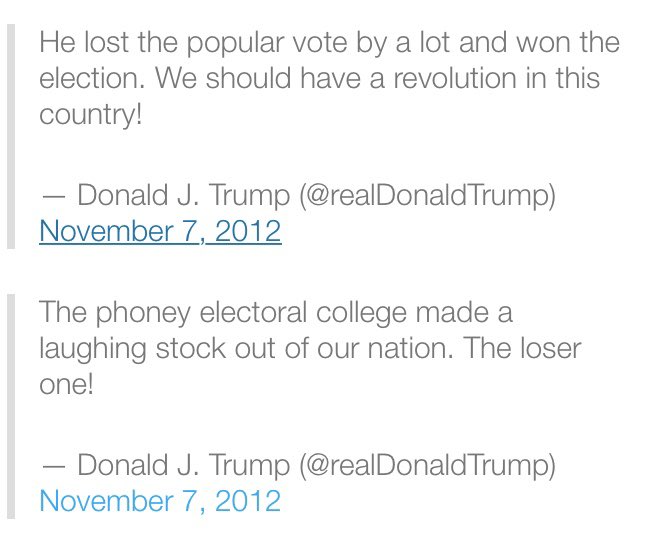 He lost the popular vote by a lot and won the election. We should have a revolution in this country!

— Donald J. Trump (@realDonaldTrump) November 7, 2012

The phoney electoral college made a laughing stock out of our nation. The loser one!

— Donald J. Trump (@realDonaldTrump) November 7, 2012